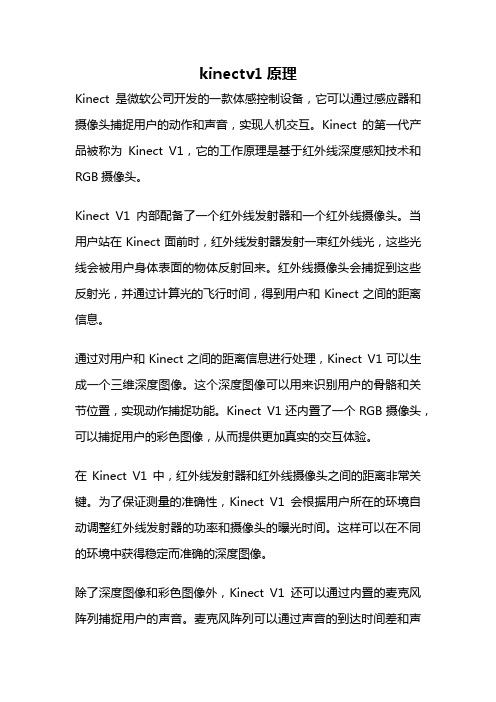 kinectv1 原理

Kinect 是微软公司开发的一款体感控制设备，它可以通过感应器和摄像头捕捉用户的动作和声音，实现人机交互。Kinect 的第一代产品被称为 Kinect V1，它的工作原理是基于红外线深度感知技术和 RGB 摄像头。

Kinect V1 内部配备了一个红外线发射器和一个红外线摄像头。当用户站在 Kinect 面前时，红外线发射器发射一束红外线光，这些光线会被用户身体表面的物体反射回来。红外线摄像头会捕捉到这些反射光，并通过计算光的飞行时间，得到用户和 Kinect 之间的距离信息。

通过对用户和 Kinect 之间的距离信息进行处理，Kinect V1 可以生成一个三维深度图像。这个深度图像可以用来识别用户的骨骼和关节位置，实现动作捕捉功能。Kinect V1 还内置了一个 RGB 摄像头，可以捕捉用户的彩色图像，从而提供更加真实的交互体验。

在 Kinect V1 中，红外线发射器和红外线摄像头之间的距离非常关键。为了保证测量的准确性，Kinect V1 会根据用户所在的环境自动调整红外线发射器的功率和摄像头的曝光时间。这样可以在不同的环境中获得稳定而准确的深度图像。

除了深度图像和彩色图像外，Kinect V1 还可以通过内置的麦克风阵列捕捉用户的声音。麦克风阵列可以通过声音的到达时间差和声